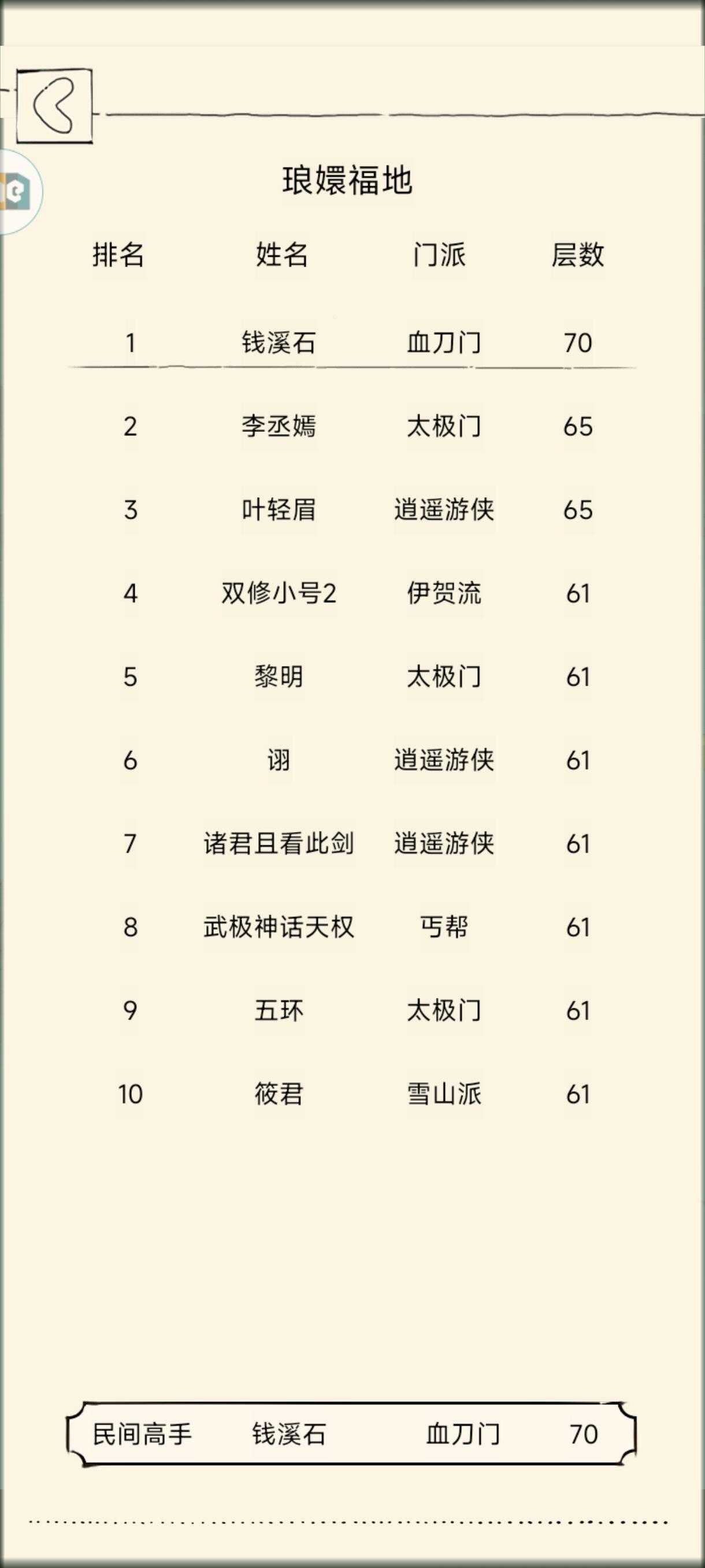 琅嬛福地

| 排名 | 姓名 | 门派 | 层数 |
|---|---|---|---|
| 1 | 钱溪石 | 血刀门 | 70 |
| 2 | 李丞嫣 | 太极门 | 65 |
| 3 | 叶轻眉 | 逍遥游侠 | 65 |
| 4 | 双修小号2 | 伊贺流 | 61 |
| 5 | 黎明 | 太极门 | 61 |
| 6 | 诩 | 逍遥游侠 | 61 |
| 7 | 诸君且看此剑 | 逍遥游侠 | 61 |
| 8 | 武极神话天权 | 丐帮 | 61 |
| 9 | 五环 | 太极门 | 61 |
| 10 | 筱君 | 雪山派 | 61 |

民间高手 钱溪石 血刀门 70